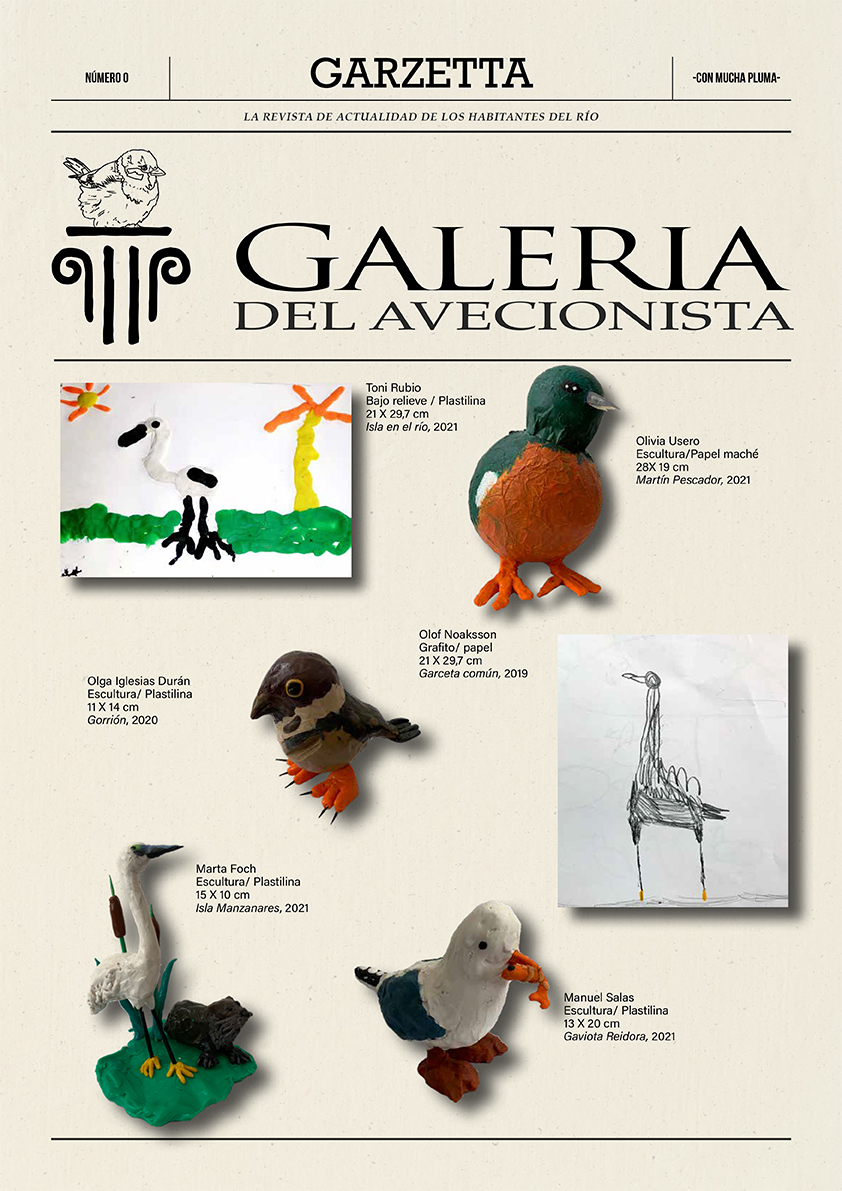 NÚMERO 0

GARZETTA

-CON MUCHA PLUMA-

LA REVISTA DE ACTUALIDAD DE LOS HABITANTES DEL RÍO

GALERIA
DEL AVECIONISTA

Toni Rubio
Bajo relieve / Plastilina
21 X 29,7 cm
Isla en el río, 2021

Olivia Usero
Escultura/Papel maché
28X 19 cm
Martín Pescador, 2021

Olof Noaksson
Grafito/ papel
21 X 29,7 cm
Garceta común, 2019

Olga Iglesias Durán
Escultura/ Plastilina
11 X 14 cm
Gorrión, 2020

Marta Foch
Escultura/ Plastilina
15 X 10 cm
Isla Manzanares, 2021

Manuel Salas
Escultura/ Plastilina
13 X 20 cm
Gaviota Reidora, 2021